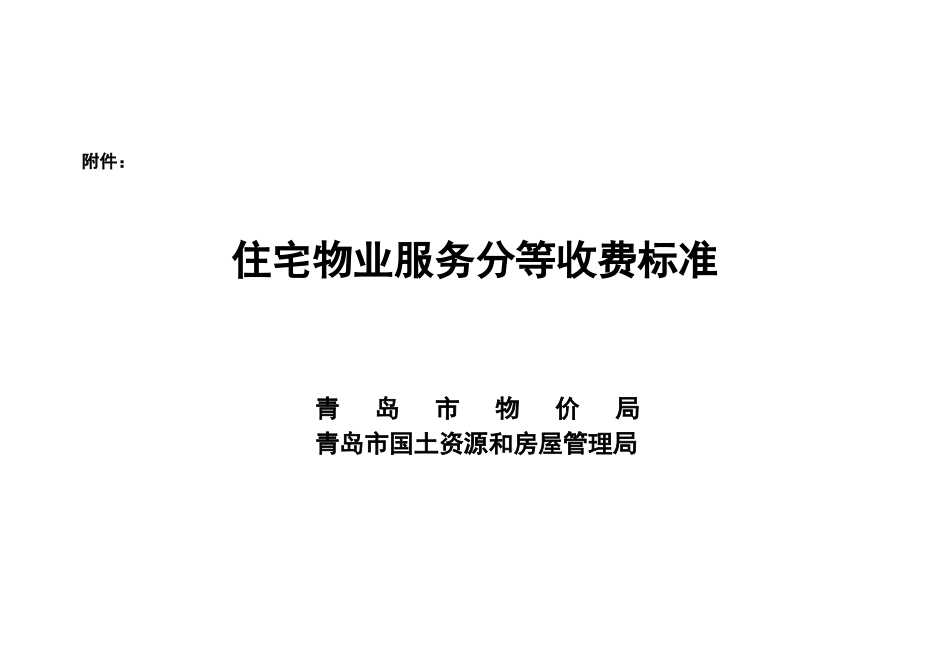 附件：

住宅物业服务分等收费标准

青 岛 市 物 价 局
青岛市国土资源和房屋管理局